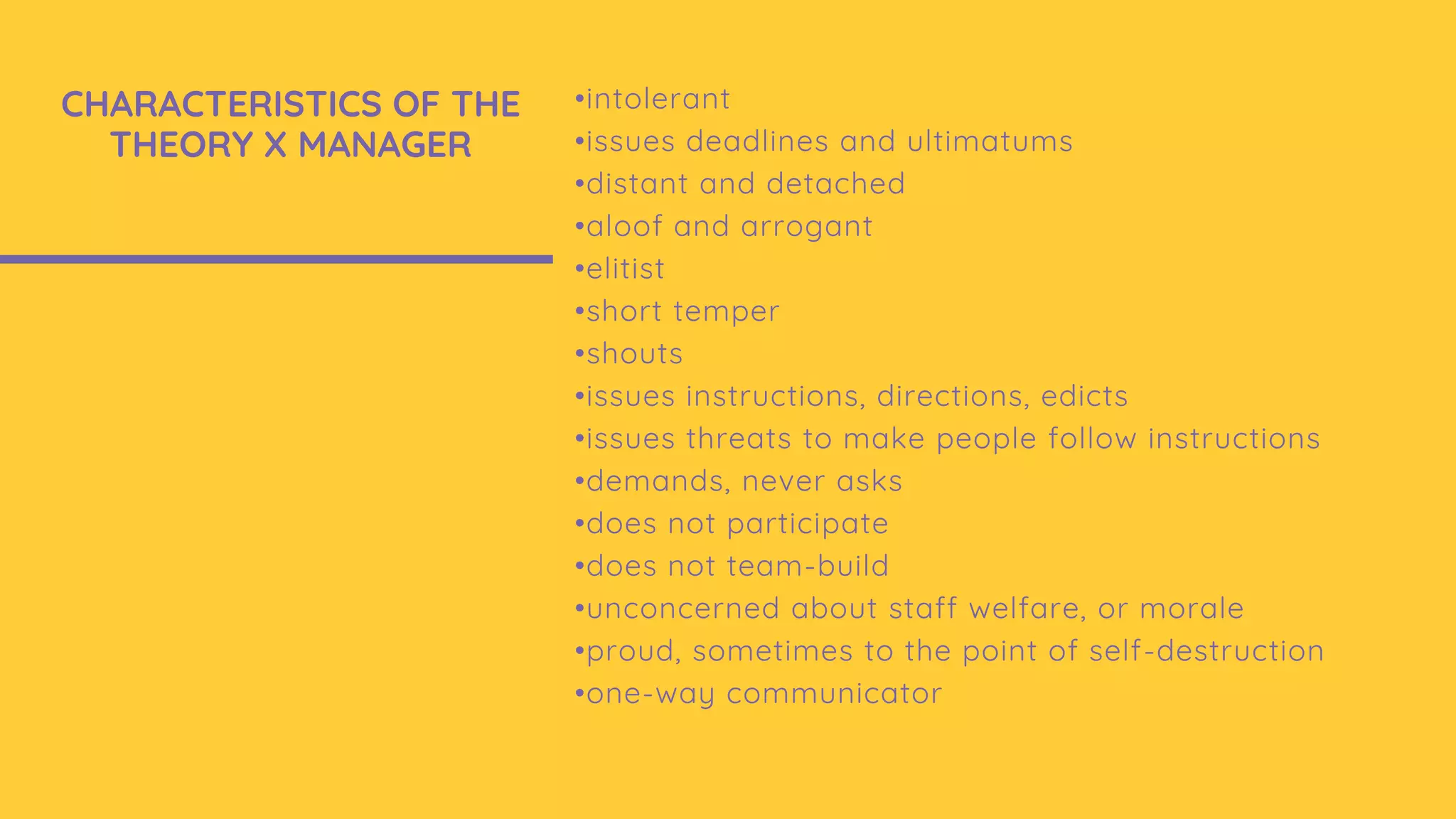 CHARACTERISTICS OF THE THEORY X MANAGER

•intolerant
•issues deadlines and ultimatums
•distant and detached
•aloof and arrogant
•elitist
•short temper
•shouts
•issues instructions, directions, edicts
•issues threats to make people follow instructions
•demands, never asks
•does not participate
•does not team-build
•unconcerned about staff welfare, or morale
•proud, sometimes to the point of self-destruction
•one-way communicator